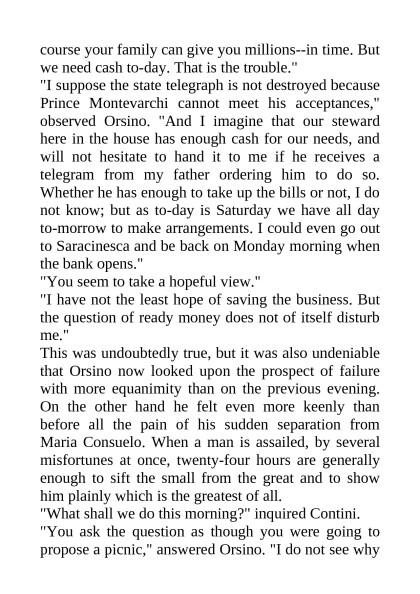 course your family can give you millions--in time. But we need cash to-day. That is the trouble."
"I suppose the state telegraph is not destroyed because Prince Montevarchi cannot meet his acceptances," observed Orsino. "And I imagine that our steward here in the house has enough cash for our needs, and will not hesitate to hand it to me if he receives a telegram from my father ordering him to do so. Whether he has enough to take up the bills or not, I do not know; but as to-day is Saturday we have all day to-morrow to make arrangements. I could even go out to Saracinesca and be back on Monday morning when the bank opens."
"You seem to take a hopeful view."
"I have not the least hope of saving the business. But the question of ready money does not of itself disturb me."
This was undoubtedly true, but it was also undeniable that Orsino now looked upon the prospect of failure with more equanimity than on the previous evening. On the other hand he felt even more keenly than before all the pain of his sudden separation from Maria Consuelo. When a man is assailed, by several misfortunes at once, twenty-four hours are generally enough to sift the small from the great and to show him plainly which is the greatest of all.
"What shall we do this morning?" inquired Contini.
"You ask the question as though you were going to propose a picnic," answered Orsino. "I do not see why